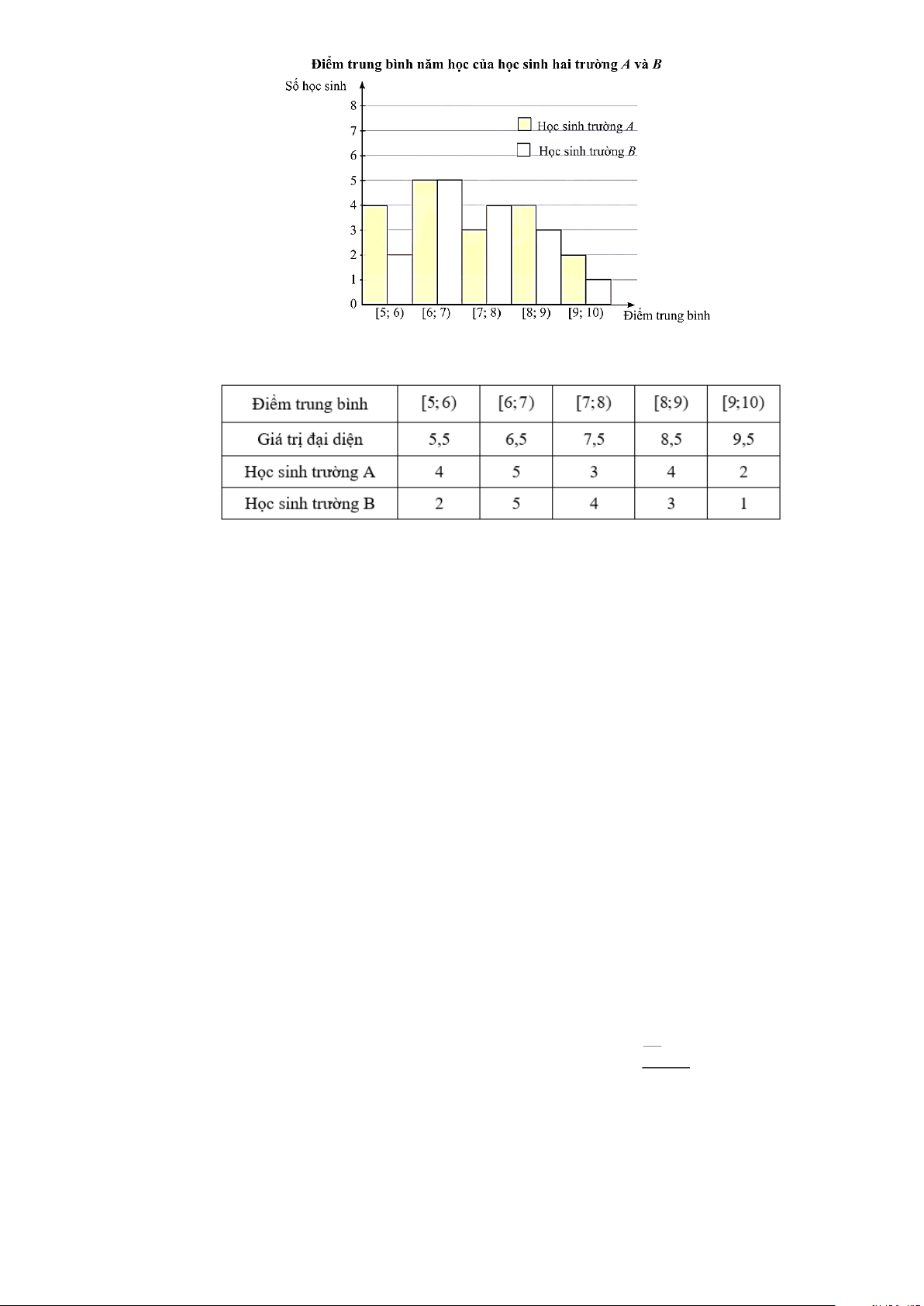 Điểm trung bình năm học của học sinh hai trường $A$ và $B$

Số học sinh

8
7
6
5
4
3
2
1
0

Học sinh trường $A$
Học sinh trường $B$

[5; 6)
[6; 7)
[7; 8)
[8; 9)
[9; 10)
Điểm trung bình

| Điểm trung bình | $[5;6)$ | $[6;7)$ | $[7;8)$ | $[8;9)$ | $[9;10)$ |
|---|---|---|---|---|---|
| Giá trị đại diện | 5,5 | 6,5 | 7,5 | 8,5 | 9,5 |
| Học sinh trường A | 4 | 5 | 3 | 4 | 2 |
| Học sinh trường B | 2 | 5 | 4 | 3 | 1 |